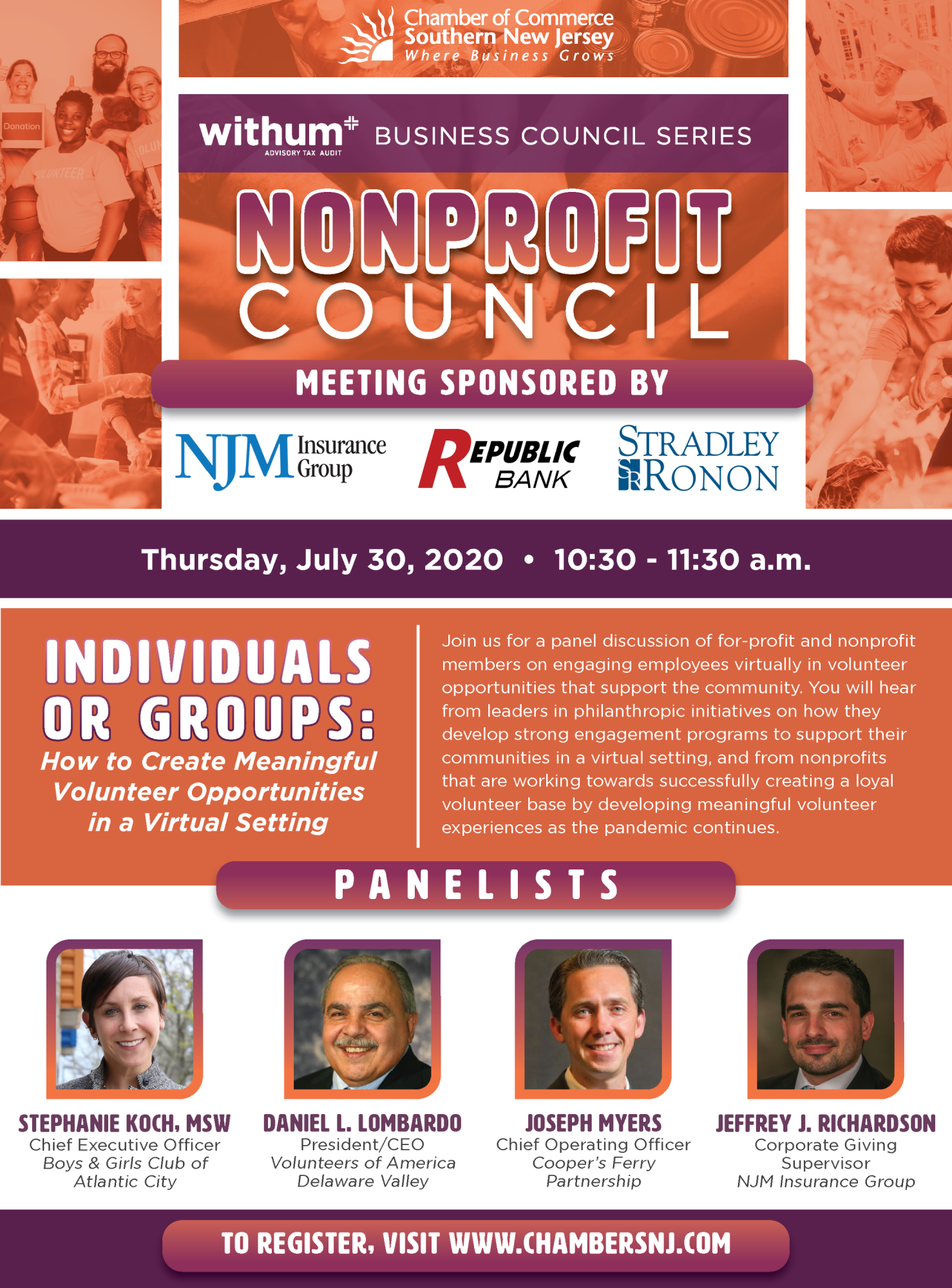 Donation

VOLUNTEER

Chamber of Commerce
Southern New Jersey
Where Business Grows

withum ADVISORY TAX AUDIT BUSINESS COUNCIL SERIES

NONPROFIT COUNCIL

MEETING SPONSORED BY

NJM Insurance Group

REPUBLIC BANK

STRADLEY RONON

Thursday, July 30, 2020 • 10:30 - 11:30 a.m.

INDIVIDUALS OR GROUPS: How to Create Meaningful Volunteer Opportunities in a Virtual Setting

Join us for a panel discussion of for-profit and nonprofit members on engaging employees virtually in volunteer opportunities that support the community. You will hear from leaders in philanthropic initiatives on how they develop strong engagement programs to support their communities in a virtual setting, and from nonprofits that are working towards successfully creating a loyal volunteer base by developing meaningful volunteer experiences as the pandemic continues.

PANELISTS

STEPHANIE KOCH, MSW
Chief Executive Officer
Boys & Girls Club of Atlantic City

DANIEL L. LOMBARDO
President/CEO
Volunteers of America Delaware Valley

JOSEPH MYERS
Chief Operating Officer
Cooper's Ferry Partnership

JEFFREY J. RICHARDSON
Corporate Giving Supervisor
NJM Insurance Group

TO REGISTER, VISIT WWW.CHAMBERSNJ.COM